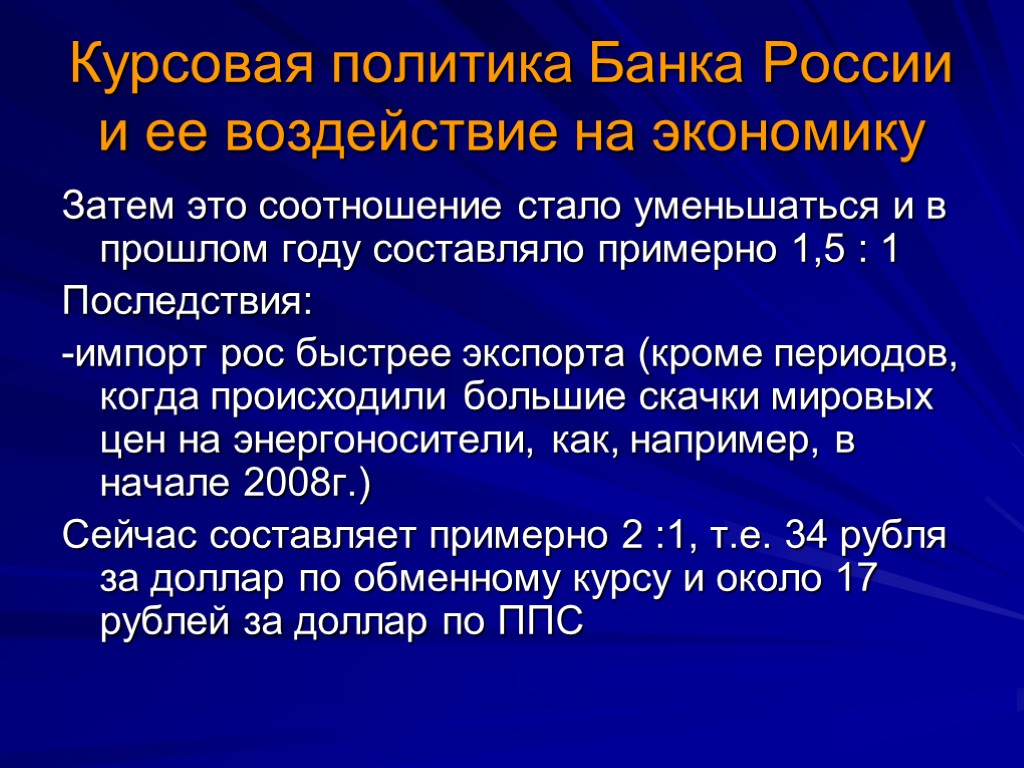 Курсовая политика Банка России и ее воздействие на экономику

Затем это соотношение стало уменьшаться и в прошлом году составляло примерно 1,5 : 1

Последствия:

-импорт рос быстрее экспорта (кроме периодов, когда происходили большие скачки мировых цен на энергоносители, как, например, в начале 2008г.)

Сейчас составляет примерно 2 :1, т.е. 34 рубля за доллар по обменному курсу и около 17 рублей за доллар по ППС